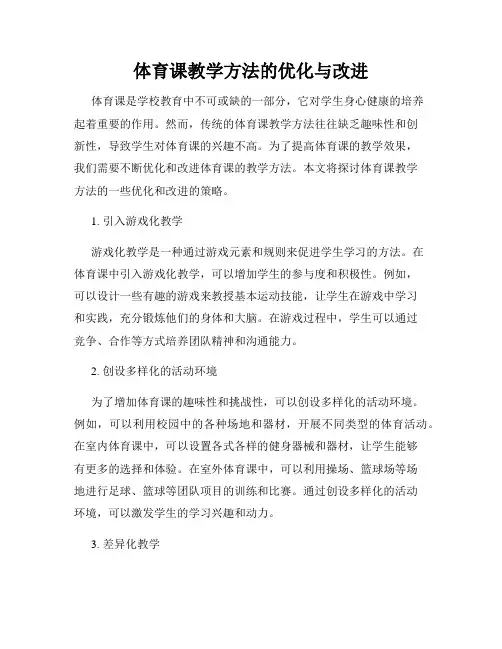 体育课教学方法的优化与改进

体育课是学校教育中不可或缺的一部分，它对学生身心健康的培养起着重要的作用。然而，传统的体育课教学方法往往缺乏趣味性和创新性，导致学生对体育课的兴趣不高。为了提高体育课的教学效果，我们需要不断优化和改进体育课的教学方法。本文将探讨体育课教学方法的一些优化和改进的策略。

1. 引入游戏化教学

游戏化教学是一种通过游戏元素和规则来促进学生学习的方法。在体育课中引入游戏化教学，可以增加学生的参与度和积极性。例如，可以设计一些有趣的游戏来教授基本运动技能，让学生在游戏中学习和实践，充分锻炼他们的身体和大脑。在游戏过程中，学生可以通过竞争、合作等方式培养团队精神和沟通能力。

2. 创设多样化的活动环境

为了增加体育课的趣味性和挑战性，可以创设多样化的活动环境。例如，可以利用校园中的各种场地和器材，开展不同类型的体育活动。在室内体育课中，可以设置各式各样的健身器械和器材，让学生能够有更多的选择和体验。在室外体育课中，可以利用操场、篮球场等场地进行足球、篮球等团队项目的训练和比赛。通过创设多样化的活动环境，可以激发学生的学习兴趣和动力。

3. 差异化教学